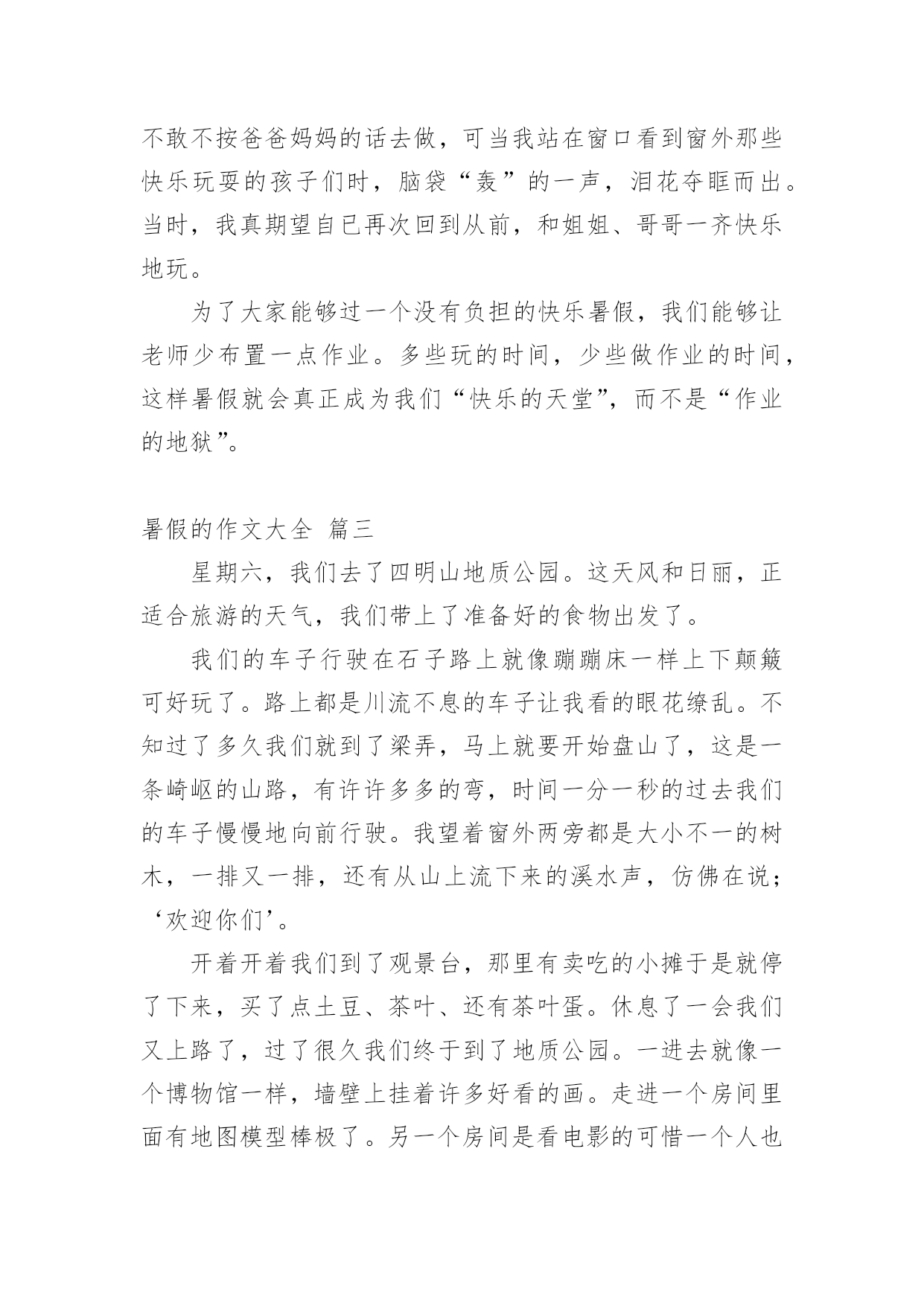 不敢不按爸爸妈妈的话去做，可当我站在窗口看到窗外那些快乐玩耍的孩子们时，脑袋“轰”的一声，泪花夺眶而出。当时，我真期望自已再次回到从前，和姐姐、哥哥一齐快乐地玩。

为了大家能够过一个没有负担的快乐暑假，我们能够让老师少布置一点作业。多些玩的时间，少些做作业的时间，这样暑假就会真正成为我们“快乐的天堂”，而不是“作业的地狱”。

暑假的作文大全 篇三

星期六，我们去了四明山地质公园。这天风和日丽，正适合旅游的天气，我们带上了准备好的食物出发了。

我们的车子行驶在石子路上就像蹦蹦床一样上下颠簸可好玩了。路上都是川流不息的车子让我看的眼花缭乱。不知过了多久我们就到了梁弄，马上就要开始盘山了，这是一条崎岖的山路，有许许多多的弯，时间一分一秒的过去我们的车子慢慢地向前行驶。我望着窗外两旁都是大小不一的树木，一排又一排，还有从山上流下来的溪水声，仿佛在说；‘欢迎你们’。

开着开着我们到了观景台，那里有卖吃的小摊于是就停了下来，买了点土豆、茶叶、还有茶叶蛋。休息了一会我们又上路了，过了很久我们终于到了地质公园。一进去就像一个博物馆一样，墙壁上挂着许多好看的画。走进一个房间里面有地图模型棒极了。另一个房间是看电影的可惜一个人也